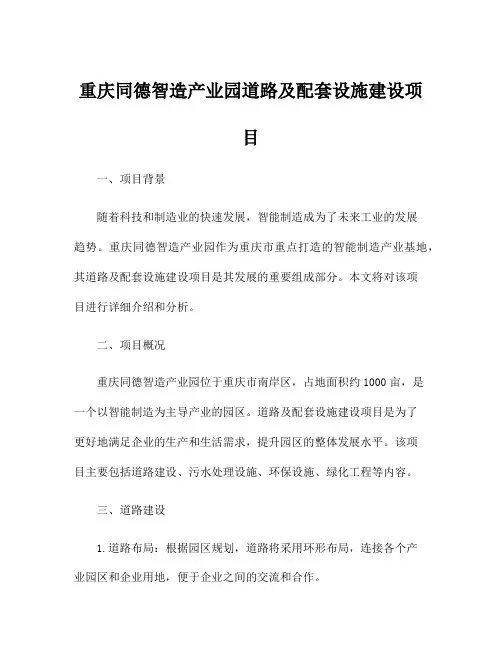 重庆同德智造产业园道路及配套设施建设项目

一、项目背景

随着科技和制造业的快速发展，智能制造成为了未来工业的发展趋势。重庆同德智造产业园作为重庆市重点打造的智能制造产业基地，其道路及配套设施建设项目是其发展的重要组成部分。本文将对该项目进行详细介绍和分析。

二、项目概况

重庆同德智造产业园位于重庆市南岸区，占地面积约 1000 亩，是一个以智能制造为主导产业的园区。道路及配套设施建设项目是为了更好地满足企业的生产和生活需求，提升园区的整体发展水平。该项目主要包括道路建设、污水处理设施、环保设施、绿化工程等内容。

三、道路建设

1. 道路布局：根据园区规划，道路将采用环形布局，连接各个产业园区和企业用地，便于企业之间的交流和合作。